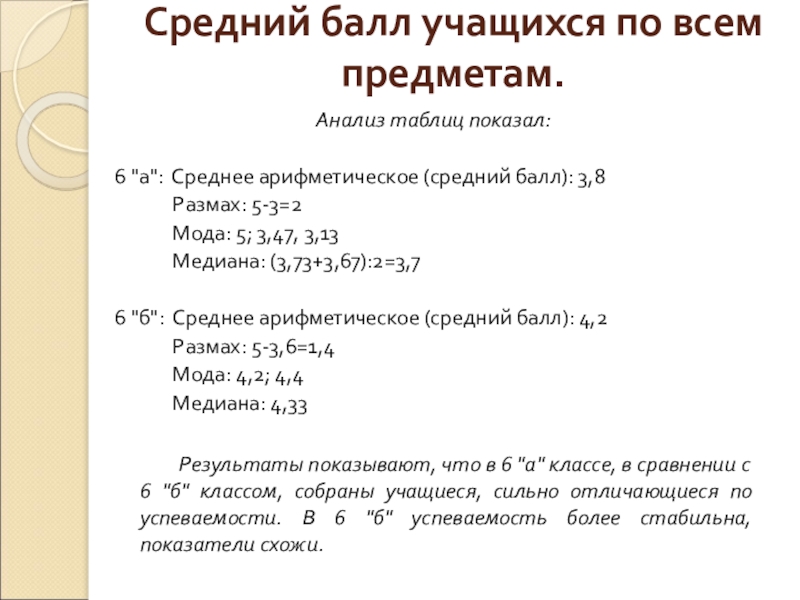 Средний балл учащихся по всем предметам.

Анализ таблиц показал:

6 "а": Среднее арифметическое (средний балл): 3,8
Размах: 5-3=2
Мода: 5; 3,47, 3,13
Медиана: (3,73+3,67):2=3,7

6 "б": Среднее арифметическое (средний балл): 4,2
Размах: 5-3,6=1,4
Мода: 4,2; 4,4
Медиана: 4,33

Результаты показывают, что в 6 "а" классе, в сравнении с 6 "б" классом, собраны учащиеся, сильно отличающиеся по успеваемости. В 6 "б" успеваемость более стабильна, показатели схожи.